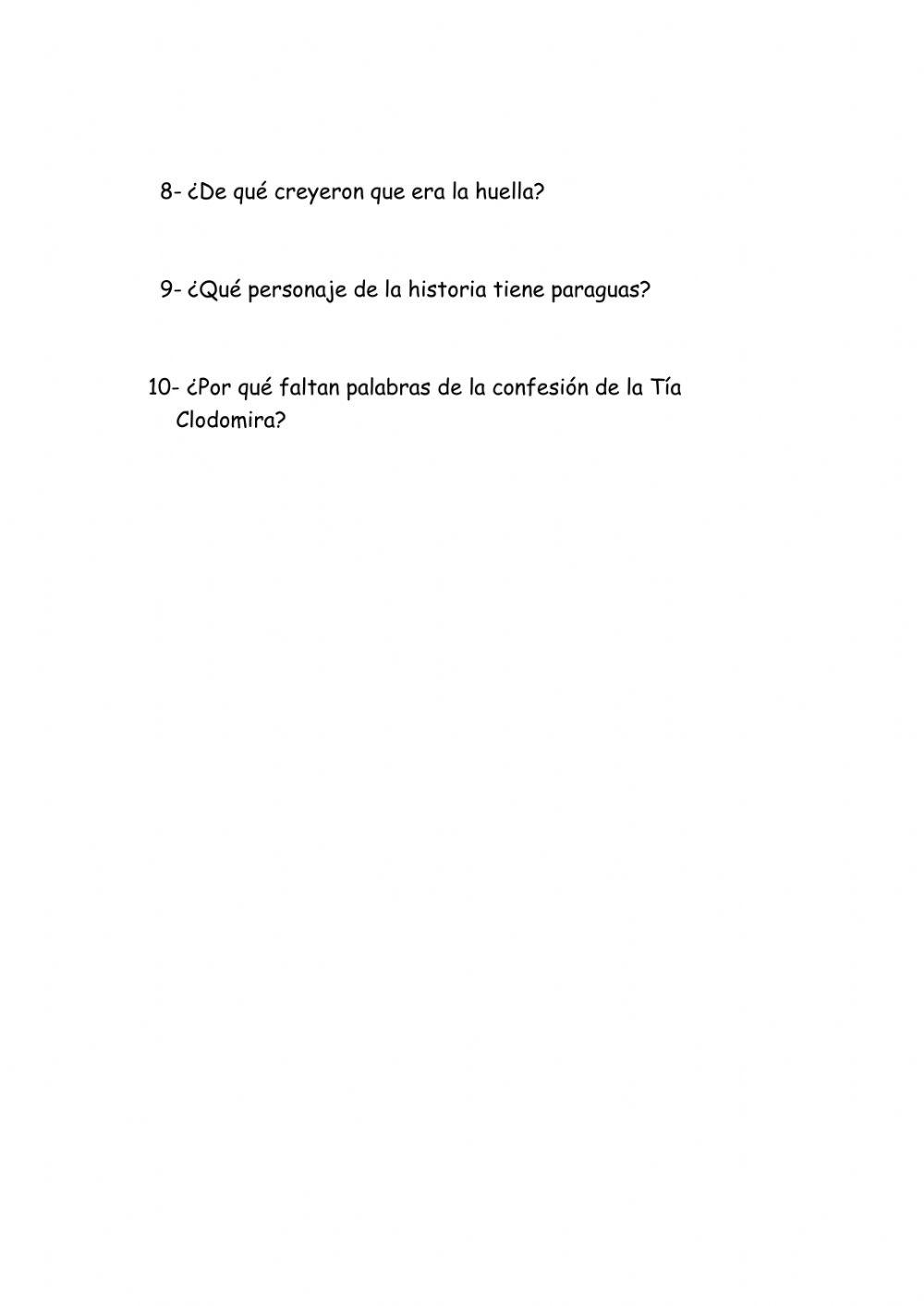 8- ¿De qué creyeron que era la huella?

9- ¿Qué personaje de la historia tiene paraguas?

10- ¿Por qué faltan palabras de la confesión de la Tía Clodomira?